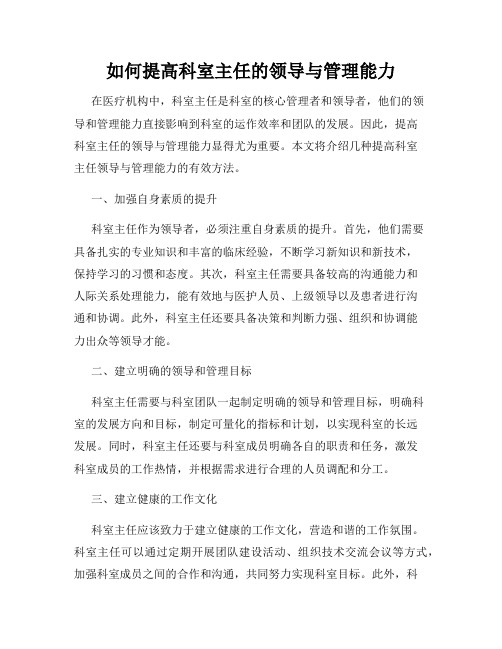 如何提高科室主任的领导与管理能力

在医疗机构中，科室主任是科室的核心管理者和领导者，他们的领导和管理能力直接影响到科室的运作效率和团队的发展。因此，提高科室主任的领导与管理能力显得尤为重要。本文将介绍几种提高科室主任领导与管理能力的有效方法。

一、加强自身素质的提升

科室主任作为领导者，必须注重自身素质的提升。首先，他们需要具备扎实的专业知识和丰富的临床经验，不断学习新知识和新技术，保持学习的习惯和态度。其次，科室主任需要具备较高的沟通能力和人际关系处理能力，能有效地与医护人员、上级领导以及患者进行沟通和协调。此外，科室主任还要具备决策和判断力强、组织和协调能力出众等领导才能。

二、建立明确的领导和管理目标

科室主任需要与科室团队一起制定明确的领导和管理目标，明确科室的发展方向和目标，制定可量化的指标和计划，以实现科室的长远发展。同时，科室主任还要与科室成员明确各自的职责和任务，激发科室成员的工作热情，并根据需求进行合理的人员调配和分工。

三、建立健康的工作文化

科室主任应该致力于建立健康的工作文化，营造和谐的工作氛围。科室主任可以通过定期开展团队建设活动、组织技术交流会议等方式，加强科室成员之间的合作和沟通，共同努力实现科室目标。此外，科